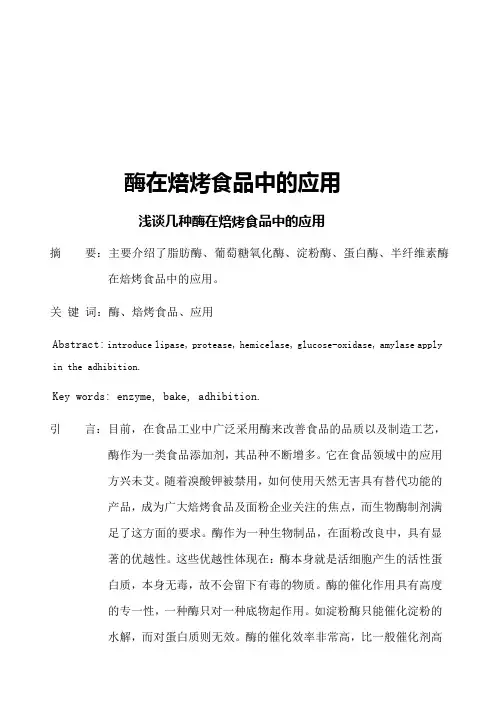 酶在焙烤食品中的应用

浅谈几种酶在焙烤食品中的应用

摘　　要：主要介绍了脂肪酶、葡萄糖氧化酶、淀粉酶、蛋白酶、半纤维素酶在焙烤食品中的应用。

关 键 词：酶、焙烤食品、应用

Abstract: introduce lipase, protease, hemicelase, glucose-oxidase, amylase apply in the adhibition.

Key words: enzyme, bake, adhibition.

引　　言：目前，在食品工业中广泛采用酶来改善食品的品质以及制造工艺，酶作为一类食品添加剂，其品种不断增多。它在食品领域中的应用方兴未艾。随着溴酸钾被禁用，如何使用天然无害具有替代功能的产品，成为广大焙烤食品及面粉企业关注的焦点，而生物酶制剂满足了这方面的要求。酶作为一种生物制品，在面粉改良中，具有显著的优越性。这些优越性体现在：酶本身就是活细胞产生的活性蛋白质，本身无毒，故不会留下有毒的物质。酶的催化作用具有高度的专一性，一种酶只对一种底物起作用。如淀粉酶只能催化淀粉的水解，而对蛋白质则无效。酶的催化效率非常高，比一般催化剂高